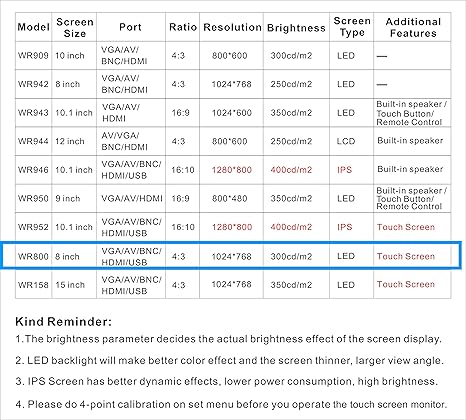 | Model | Screen Size | Port | Ratio | Resolution | Brightness | Screen Type | Additional Features |
|---|---|---|---|---|---|---|---|
| WR909 | 10 inch | VGA/AV/ BNC/HDMI | 4:3 | 800*600 | 300cd/m2 | LED | — |
| WR942 | 8 inch | VGA/AV/ BNC/HDMI | 4:3 | 1024*768 | 250cd/m2 | LED | — |
| WR943 | 10.1 inch | VGA/AV/ HDMI | 16:9 | 1024*600 | 350cd/m2 | LED | Built-in speaker / Touch Button/ Remote Control |
| WR944 | 12 inch | AV/VGA/ BNC/HDMI | 4:3 | 800*600 | 250cd/m2 | LCD | Built-in speaker |
| WR946 | 10.1 inch | VGA/AV/BNC/ HDMI/USB | 16:10 | 1280*800 | 400cd/m2 | IPS | Built-in speaker |
| WR950 | 9 inch | VGA/AV/HDMI | 16:9 | 800*480 | 350cd/m2 | LED | Built-in speaker / Touch Button/ Remote Control |
| WR952 | 10.1 inch | VGA/AV/BNC/ HDMI/USB | 16:10 | 1280*800 | 400cd/m2 | IPS | Touch Screen |
| WR800 | 8 inch | VGA/AV/BNC/ HDMI/USB | 4:3 | 1024*768 | 300cd/m2 | LED | Touch Screen |
| WR158 | 15 inch | VGA/AV/BNC/ HDMI/USB | 4:3 | 1024*768 | 350cd/m2 | LED | Touch Screen |

Kind Reminder:

1.The brightness parameter decides the actual brightness effect of the screen display.

2. LED backlight will make better color effect and the screen thinner, larger view angle.

3. IPS Screen has better dynamic effects, lower power consumption, high brightness.

4. Please do 4-point calibration on set menu before you operate the touch screen monitor.